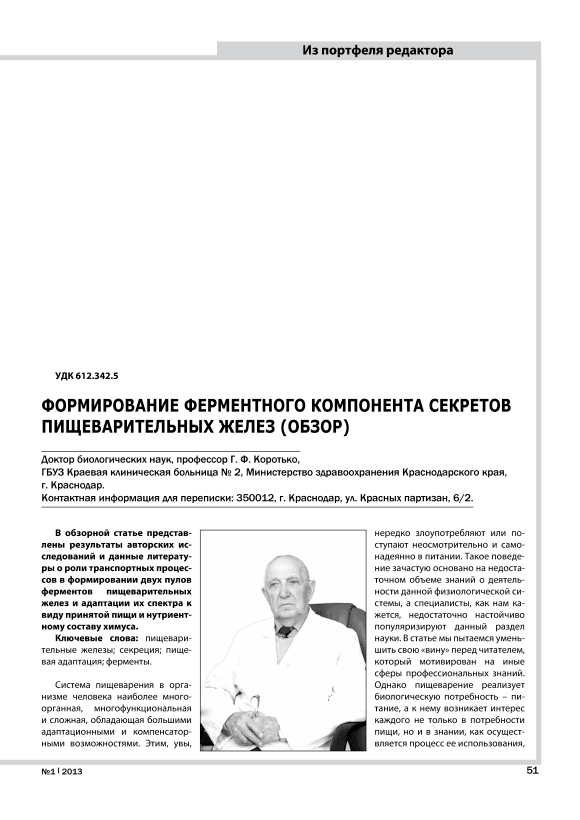 Из портфеля редактора

УДК 612.342.5

ФОРМИРОВАНИЕ ФЕРМЕНТНОГО КОМПОНЕНТА СЕКРЕТОВ ПИЩЕВАРИТЕЛЬНЫХ ЖЕЛЕЗ (ОБЗОР)

Доктор биологических наук, профессор Г. Ф. Коротько,
ГБУЗ Краевая клиническая больница № 2, Министерство здравоохранения Краснодарского края, г. Краснодар.
Контактная информация для переписки: 350012, г. Краснодар, ул. Красных партизан, 6/2.

В обзорной статье представлены результаты авторских исследований и данные литературы о роли транспортных процессов в формировании двух пулов ферментов пищеварительных желез и адаптации их спектра к виду принятой пищи и нутриентному составу химуса.

Ключевые слова: пищеварительные железы; секреция; пищевая адаптация; ферменты.

Система пищеварения в организме человека наиболее многоорганная, многофункциональная и сложная, обладающая большими адаптационными и компенсаторными возможностями. Этим, увы, нередко злоупотребляют или поступают неосмотрительно и самонадеянно в питании. Такое поведение зачастую основано на недостаточном объеме знаний о деятельности данной физиологической системы, а специалисты, как нам кажется, недостаточно настойчиво популяризируют данный раздел науки. В статье мы пытаемся уменьшить свою «вину» перед читателем, который мотивирован на иные сферы профессиональных знаний. Однако пищеварение реализует биологическую потребность – питание, а к нему возникает интерес каждого не только в потребности пищи, но и в знании, как осуществляется процесс ее использования,

№1 | 2013

51